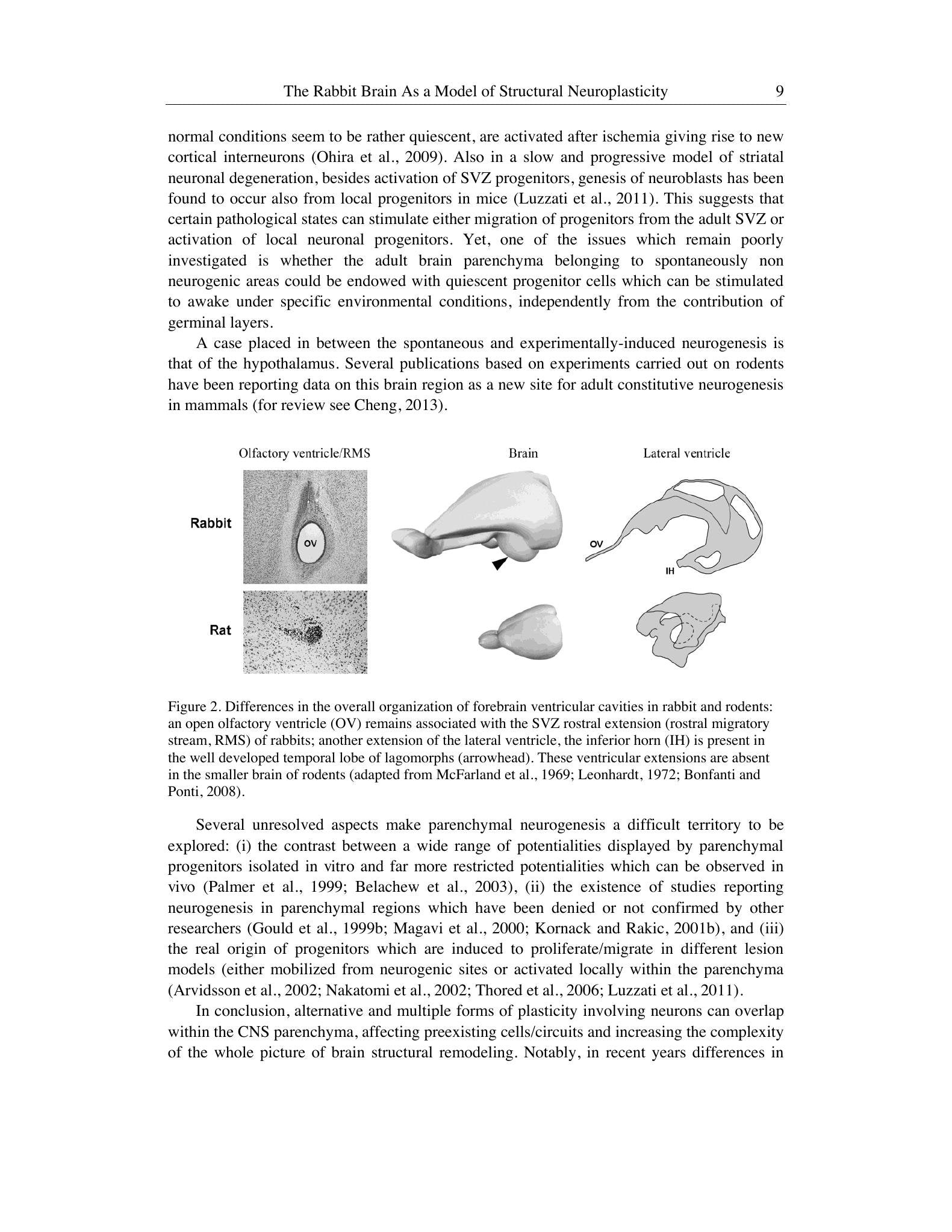 The Rabbit Brain As a Model of Structural Neuroplasticity 9

normal conditions seem to be rather quiescent, are activated after ischemia giving rise to new cortical interneurons (Ohira et al., 2009). Also in a slow and progressive model of striatal neuronal degeneration, besides activation of SVZ progenitors, genesis of neuroblasts has been found to occur also from local progenitors in mice (Luzzati et al., 2011). This suggests that certain pathological states can stimulate either migration of progenitors from the adult SVZ or activation of local neuronal progenitors. Yet, one of the issues which remain poorly investigated is whether the adult brain parenchyma belonging to spontaneously non neurogenic areas could be endowed with quiescent progenitor cells which can be stimulated to awake under specific environmental conditions, independently from the contribution of germinal layers.

A case placed in between the spontaneous and experimentally-induced neurogenesis is that of the hypothalamus. Several publications based on experiments carried out on rodents have been reporting data on this brain region as a new site for adult constitutive neurogenesis in mammals (for review see Cheng, 2013).

Olfactory ventricle/RMS
Brain
Lateral ventricle
Rabbit
OV
OV
IH
Rat

Figure 2. Differences in the overall organization of forebrain ventricular cavities in rabbit and rodents: an open olfactory ventricle (OV) remains associated with the SVZ rostral extension (rostral migratory stream, RMS) of rabbits; another extension of the lateral ventricle, the inferior horn (IH) is present in the well developed temporal lobe of lagomorphs (arrowhead). These ventricular extensions are absent in the smaller brain of rodents (adapted from McFarland et al., 1969; Leonhardt, 1972; Bonfanti and Ponti, 2008).

Several unresolved aspects make parenchymal neurogenesis a difficult territory to be explored: (i) the contrast between a wide range of potentialities displayed by parenchymal progenitors isolated in vitro and far more restricted potentialities which can be observed in vivo (Palmer et al., 1999; Belachew et al., 2003), (ii) the existence of studies reporting neurogenesis in parenchymal regions which have been denied or not confirmed by other researchers (Gould et al., 1999b; Magavi et al., 2000; Kornack and Rakic, 2001b), and (iii) the real origin of progenitors which are induced to proliferate/migrate in different lesion models (either mobilized from neurogenic sites or activated locally within the parenchyma (Arvidsson et al., 2002; Nakatomi et al., 2002; Thored et al., 2006; Luzzati et al., 2011).

In conclusion, alternative and multiple forms of plasticity involving neurons can overlap within the CNS parenchyma, affecting preexisting cells/circuits and increasing the complexity of the whole picture of brain structural remodeling. Notably, in recent years differences in